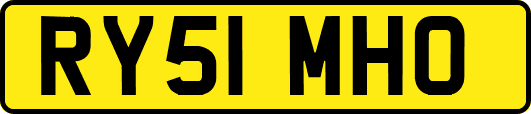 RY51 MHO